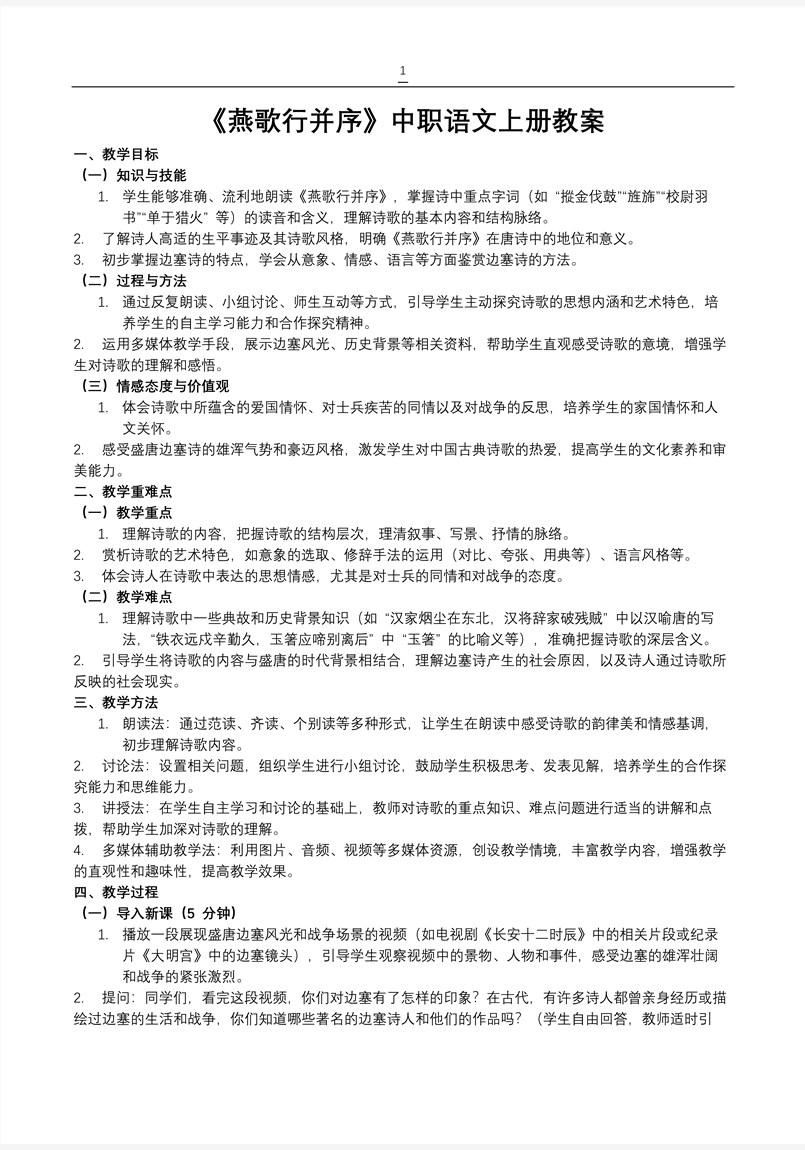 1

《燕歌行并序》中职语文上册教案

一、教学目标

（一）知识与技能

1. 学生能够准确、流利地朗读《燕歌行并序》，掌握诗中重点字词（如“摐金伐鼓”“旌旆”“校尉羽书”“单于猎火”等）的读音和含义，理解诗歌的基本内容和结构脉络。

2. 了解诗人高适的生平事迹及其诗歌风格，明确《燕歌行并序》在唐诗中的地位和意义。

3. 初步掌握边塞诗的特点，学会从意象、情感、语言等方面鉴赏边塞诗的方法。

（二）过程与方法

1. 通过反复朗读、小组讨论、师生互动等方式，引导学生主动探究诗歌的思想内涵和艺术特色，培养学生的自主学习能力和合作探究精神。

2. 运用多媒体教学手段，展示边塞风光、历史背景等相关资料，帮助学生直观感受诗歌的意境，增强学生对诗歌的理解和感悟。

（三）情感态度与价值观

1. 体会诗歌中所蕴含的爱国情怀、对士兵疾苦的同情以及对战争的反思，培养学生的家国情怀和人文关怀。

2. 感受盛唐边塞诗的雄浑气势和豪迈风格，激发学生对中国古典诗歌的热爱，提高学生的文化素养和审美能力。

二、教学重难点

（一）教学重点

1. 理解诗歌的内容，把握诗歌的结构层次，理清叙事、写景、抒情的脉络。

2. 赏析诗歌的艺术特色，如意象的选取、修辞手法的运用（对比、夸张、用典等）、语言风格等。

3. 体会诗人在诗歌中表达的思想情感，尤其是对士兵的同情和对战争的态度。

（二）教学难点

1. 理解诗歌中一些典故和历史背景知识（如“汉家烟尘在东北，汉将辞家破残贼”中以汉喻唐的写法，“铁衣远戍辛勤久，玉箸应啼别离后”中“玉箸”的比喻义等），准确把握诗歌的深层含义。

2. 引导学生将诗歌的内容与盛唐的时代背景相结合，理解边塞诗产生的社会原因，以及诗人通过诗歌所反映的社会现实。

三、教学方法

1. 朗读法：通过范读、齐读、个别读等多种形式，让学生在朗读中感受诗歌的韵律美和情感基调，初步理解诗歌内容。

2. 讨论法：设置相关问题，组织学生进行小组讨论，鼓励学生积极思考、发表见解，培养学生的合作探究能力和思维能力。

3. 讲授法：在学生自主学习和讨论的基础上，教师对诗歌的重点知识、难点问题进行适当的讲解和点拨，帮助学生加深对诗歌的理解。

4. 多媒体辅助教学法：利用图片、音频、视频等多媒体资源，创设教学情境，丰富教学内容，增强教学的直观性和趣味性，提高教学效果。

四、教学过程

（一）导入新课（5 分钟）

1. 播放一段展现盛唐边塞风光和战争场景的视频（如电视剧《长安十二时辰》中的相关片段或纪录片《大明宫》中的边塞镜头），引导学生观察视频中的景物、人物和事件，感受边塞的雄浑壮阔和战争的紧张激烈。

2. 提问：同学们，看完这段视频，你们对边塞有了怎样的印象？在古代，有许多诗人都曾亲身经历或描绘过边塞的生活和战争，你们知道哪些著名的边塞诗人和他们的作品吗？（学生自由回答，教师适时引